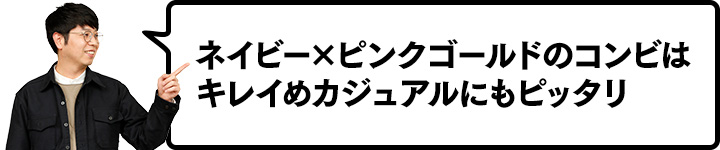 ネイビー×ピンクゴールドのコンビは
キレイめカジュアルにもピッタリ